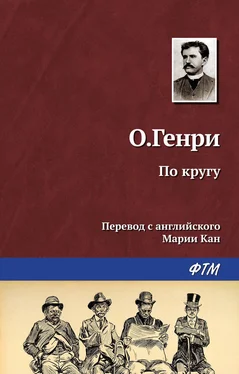 О.Генри

По кругу

Перевод с английского
Марии Кан

ФТМ